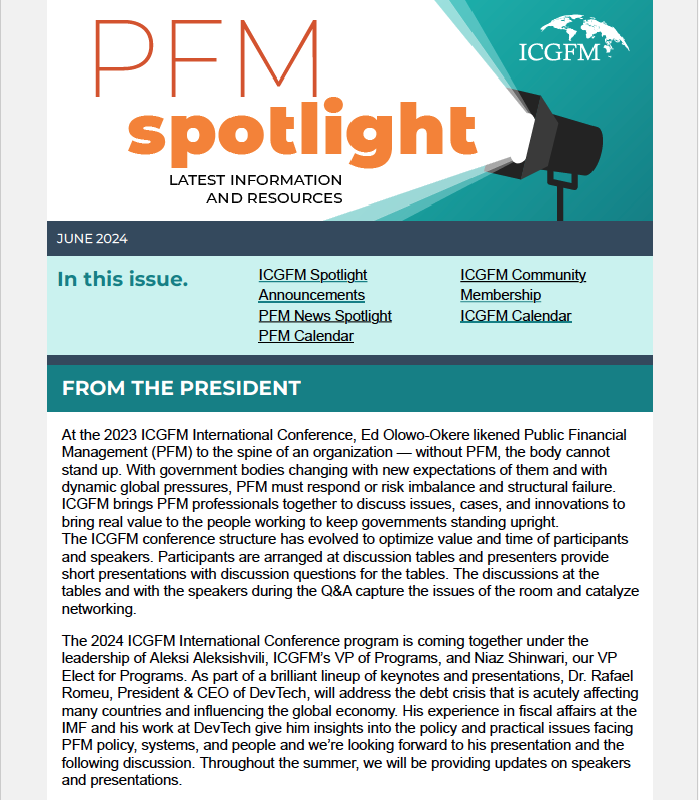 PFM spotlight

LATEST INFORMATION AND RESOURCES

ICGFM

JUNE 2024

In this issue.

ICGFM Spotlight
Announcements
PFM News Spotlight
PFM Calendar

ICGFM Community
Membership
ICGFM Calendar

FROM THE PRESIDENT

At the 2023 ICGFM International Conference, Ed Olowo-Okere likened Public Financial Management (PFM) to the spine of an organization — without PFM, the body cannot stand up. With government bodies changing with new expectations of them and with dynamic global pressures, PFM must respond or risk imbalance and structural failure. ICGFM brings PFM professionals together to discuss issues, cases, and innovations to bring real value to the people working to keep governments standing upright.
The ICGFM conference structure has evolved to optimize value and time of participants and speakers. Participants are arranged at discussion tables and presenters provide short presentations with discussion questions for the tables. The discussions at the tables and with the speakers during the Q&A capture the issues of the room and catalyze networking.

The 2024 ICGFM International Conference program is coming together under the leadership of Aleksi Aleksishvili, ICGFM's VP of Programs, and Niaz Shinwari, our VP Elect for Programs. As part of a brilliant lineup of keynotes and presentations, Dr. Rafael Romeu, President & CEO of DevTech, will address the debt crisis that is acutely affecting many countries and influencing the global economy. His experience in fiscal affairs at the IMF and his work at DevTech give him insights into the policy and practical issues facing PFM policy, systems, and people and we're looking forward to his presentation and the following discussion. Throughout the summer, we will be providing updates on speakers and presentations.